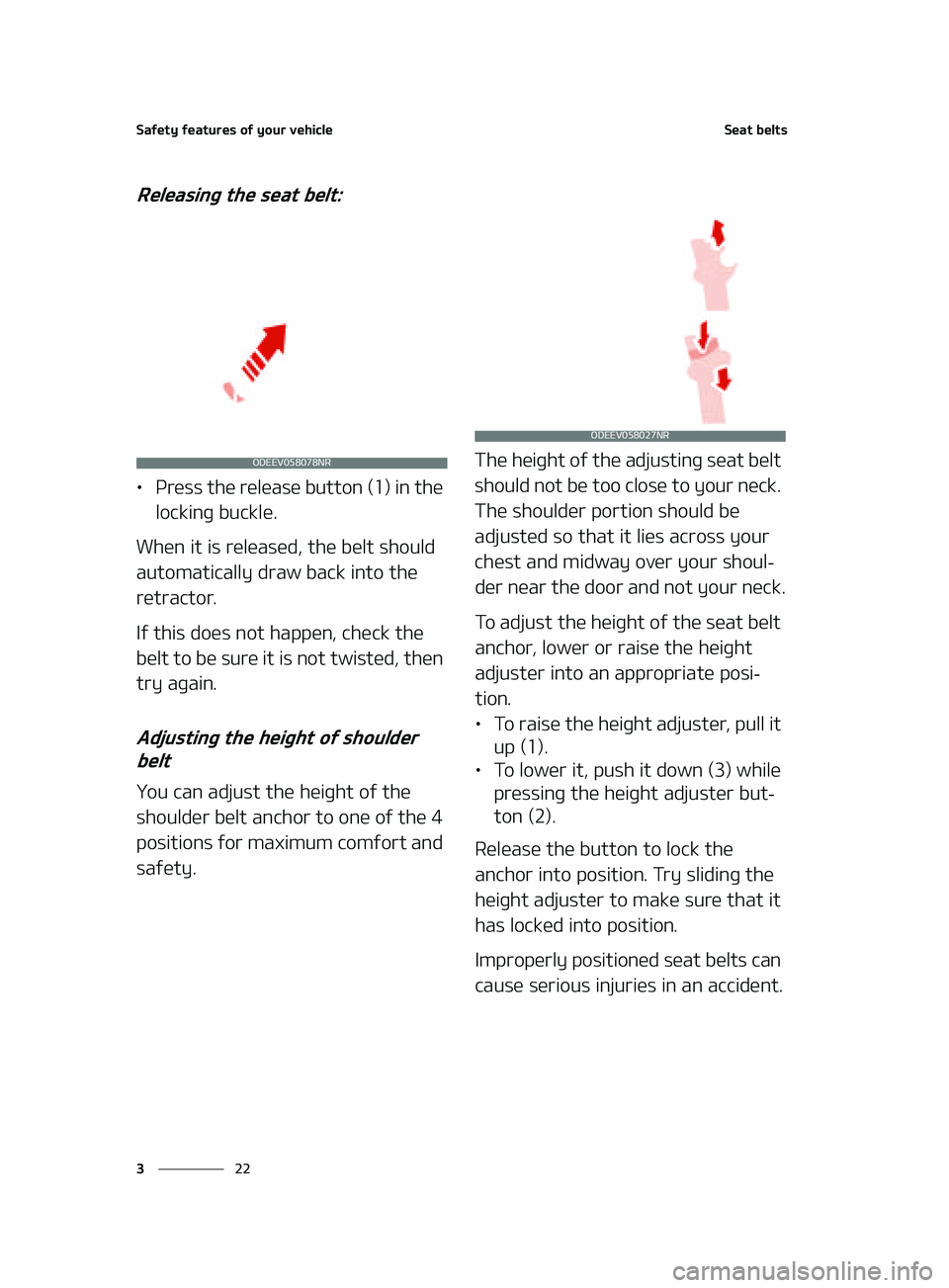 Safety features of your vehicle

Seat belts

Releasing the seat belt:

ODEEV058078NR

• Press the release button (1) in the locking buckle.

When it is released, the belt should automatically draw back into the retractor.

If this does not happen, check the belt to be sure it is not twisted, then try again.

Adjusting the height of shoulder belt

You can adjust the height of the shoulder belt anchor to one of the 4 positions for maximum comfort and safety.

ODEEV058027NR

The height of the adjusting seat belt should not be too close to your neck. The shoulder portion should be adjusted so that it lies across your chest and midway over your shoulder near the door and not your neck.

To adjust the height of the seat belt anchor, lower or raise the height adjuster into an appropriate position.

• To raise the height adjuster, pull it up (1).
• To lower it, push it down (3) while pressing the height adjuster button (2).

Release the button to lock the anchor into position. Try sliding the height adjuster to make sure that it has locked into position.

Improperly positioned seat belts can cause serious injuries in an accident.

3 22

carmanualsonline.info